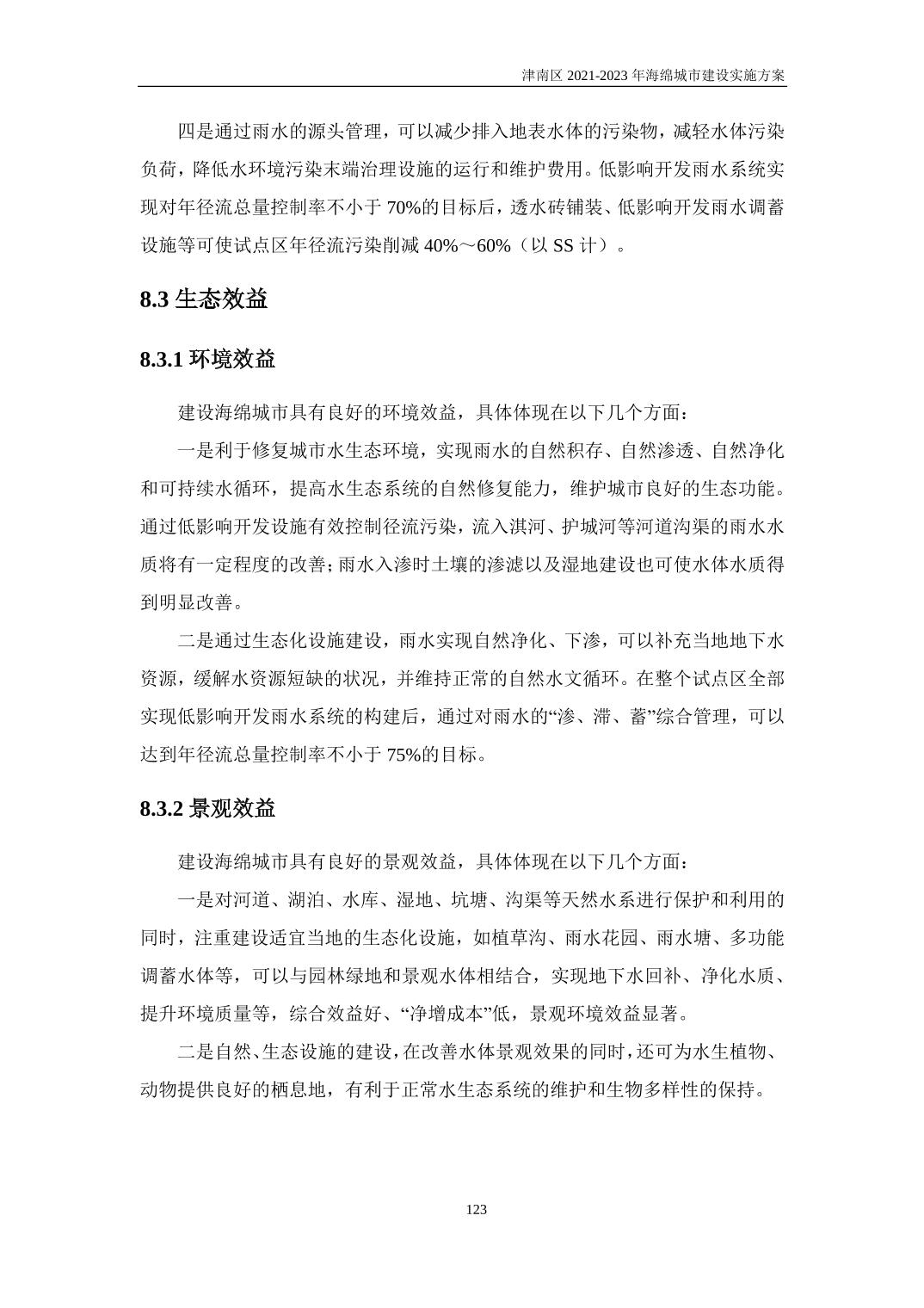 津南区 2021-2023 年海绵城市建设实施方案

四是通过雨水的源头管理，可以减少排入地表水体的污染物，减轻水体污染负荷，降低水环境污染末端治理设施的运行和维护费用。低影响开发雨水系统实现对年径流总量控制率不小于 70%的目标后，透水砖铺装、低影响开发雨水调蓄设施等可使试点区年径流污染削减 40%～60%（以 SS 计）。

8.3 生态效益

8.3.1 环境效益

建设海绵城市具有良好的环境效益，具体体现在以下几个方面：

一是利于修复城市水生态环境，实现雨水的自然积存、自然渗透、自然净化和可持续水循环，提高水生态系统的自然修复能力，维护城市良好的生态功能。通过低影响开发设施有效控制径流污染，流入淇河、护城河等河道沟渠的雨水水质将有一定程度的改善；雨水入渗时土壤的渗滤以及湿地建设也可使水体水质得到明显改善。

二是通过生态化设施建设，雨水实现自然净化、下渗，可以补充当地地下水资源，缓解水资源短缺的状况，并维持正常的自然水文循环。在整个试点区全部实现低影响开发雨水系统的构建后，通过对雨水的“渗、滞、蓄”综合管理，可以达到年径流总量控制率不小于 75%的目标。

8.3.2 景观效益

建设海绵城市具有良好的景观效益，具体体现在以下几个方面：

一是对河道、湖泊、水库、湿地、坑塘、沟渠等天然水系进行保护和利用的同时，注重建设适宜当地的生态化设施，如植草沟、雨水花园、雨水塘、多功能调蓄水体等，可以与园林绿地和景观水体相结合，实现地下水回补、净化水质、提升环境质量等，综合效益好、“净增成本”低，景观环境效益显著。

二是自然、生态设施的建设，在改善水体景观效果的同时，还可为水生植物、动物提供良好的栖息地，有利于正常水生态系统的维护和生物多样性的保持。

123